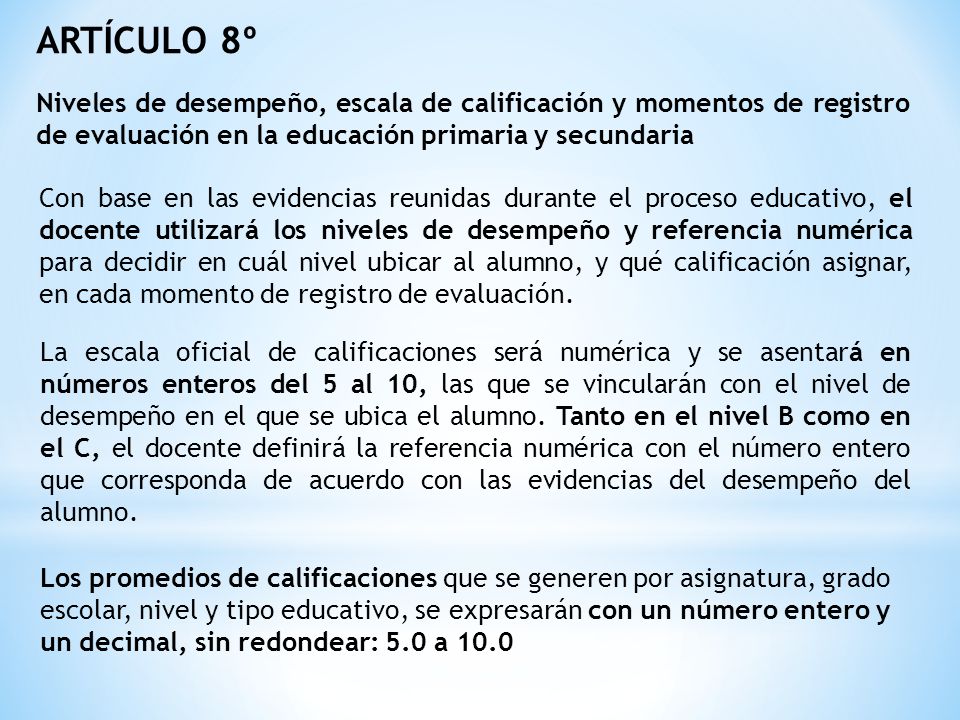 ARTÍCULO 8º

Niveles de desempeño, escala de calificación y momentos de registro de evaluación en la educación primaria y secundaria

Con base en las evidencias reunidas durante el proceso educativo, el docente utilizará los niveles de desempeño y referencia numérica para decidir en cuál nivel ubicar al alumno, y qué calificación asignar, en cada momento de registro de evaluación.

La escala oficial de calificaciones será numérica y se asentará en números enteros del 5 al 10, las que se vincularán con el nivel de desempeño en el que se ubica el alumno. Tanto en el nivel B como en el C, el docente definirá la referencia numérica con el número entero que corresponda de acuerdo con las evidencias del desempeño del alumno.

Los promedios de calificaciones que se generen por asignatura, grado escolar, nivel y tipo educativo, se expresarán con un número entero y un decimal, sin redondear: 5.0 a 10.0